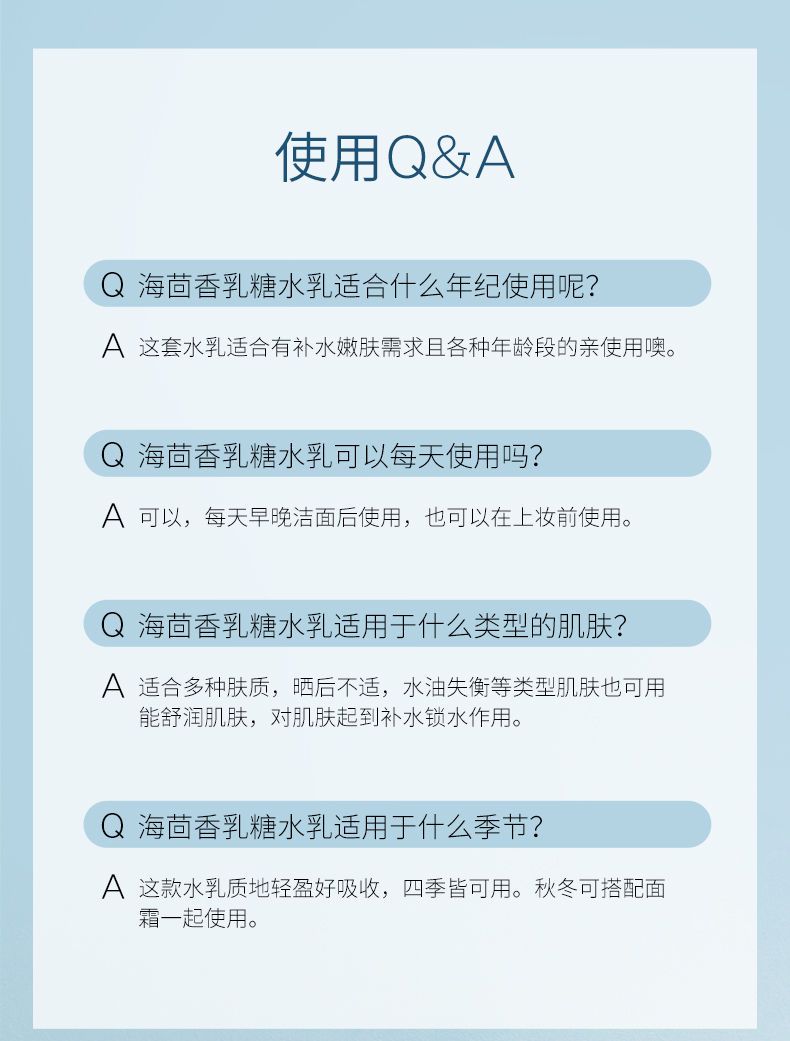 使用Q&A

Q 海茴香乳糖水乳适合什么年纪使用呢？

A 这套水乳适合有补水嫩肤需求且各种年龄段的亲使用噢。

Q 海茴香乳糖水乳可以每天使用吗？

A 可以，每天早晚洁面后使用，也可以在上妆前使用。

Q 海茴香乳糖水乳适用于什么类型的肌肤？

A 适合多种肤质，晒后不适，水油失衡等类型肌肤也可用能舒润肌肤，对肌肤起到补水锁水作用。

Q 海茴香乳糖水乳适用于什么季节？

A 这款水乳质地轻盈好吸收，四季皆可用。秋冬可搭配面霜一起使用。